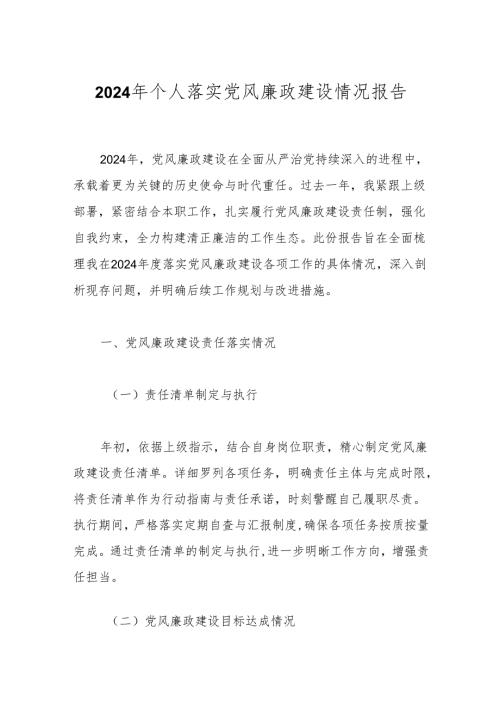 2024年个人落实党风廉政建设情况报告

2024年，党风廉政建设在全面从严治党持续深入的进程中，承载着更为关键的历史使命与时代重任。过去一年，我紧跟上级部署，紧密结合本职工作，扎实履行党风廉政建设责任制，强化自我约束，全力构建清正廉洁的工作生态。此份报告旨在全面梳理我在2024年度落实党风廉政建设各项工作的具体情况，深入剖析现存问题，并明确后续工作规划与改进措施。

一、党风廉政建设责任落实情况

（一）责任清单制定与执行

年初，依据上级指示，结合自身岗位职责，精心制定党风廉政建设责任清单。详细罗列各项任务，明确责任主体与完成时限，将责任清单作为行动指南与责任承诺，时刻警醒自己履职尽责。执行期间，严格落实定期自查与汇报制度，确保各项任务按质按量完成。通过责任清单的制定与执行，进一步明晰工作方向，增强责任担当。

（二）党风廉政建设目标达成情况